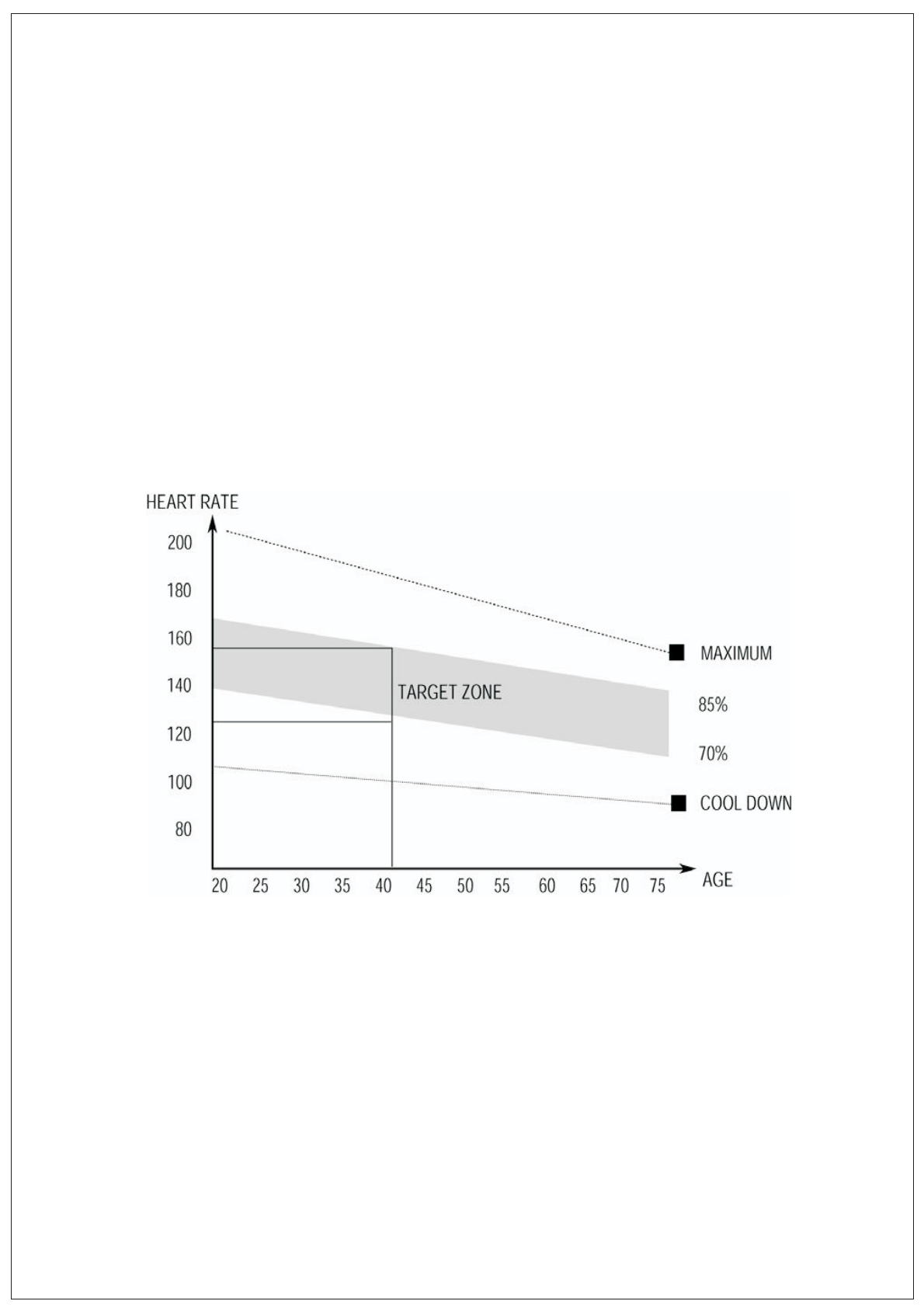 HEART RATE

200
180
160
140
120
100
80

MAXIMUM
TARGET ZONE
85%
70%
COOL DOWN

20 25 30 35 40 45 50 55 60 65 70 75
AGE